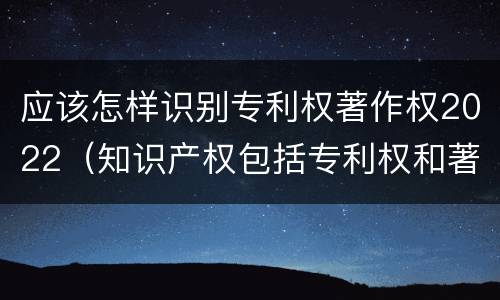 应该怎样识别专利权著作权2022（知识产权包括专利权和著